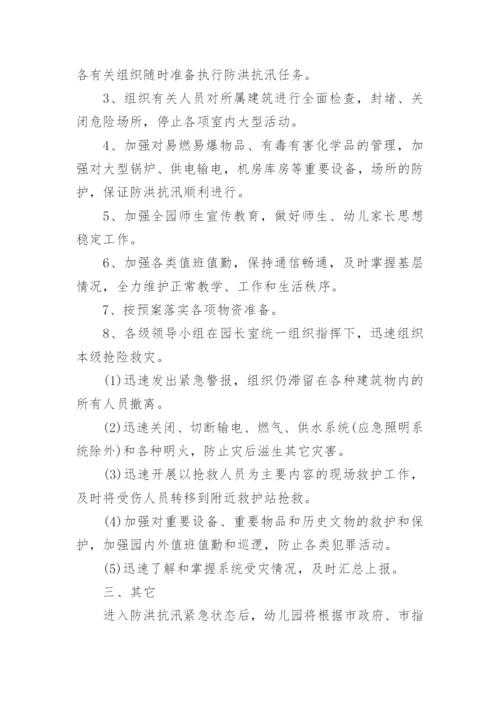 各有关组织随时准备执行防洪抗汛任务。

3、组织有关人员对所属建筑进行全面检查，封堵、关闭危险场所，停止各项室内大型活动。

4、加强对易燃易爆物品、有毒有害化学品的管理，加强对大型锅炉、供电输电，机房库房等重要设备，场所的防护，保证防洪抗汛顺利进行。

5、加强全园师生宣传教育，做好师生、幼儿家长思想稳定工作。

6、加强各类值班值勤，保持通信畅通，及时掌握基层情况，全力维护正常教学、工作和生活秩序。

7、按预案落实各项物资准备。

8、各级领导小组在园长室统一组织指挥下，迅速组织本级抢险救灾。

(1)迅速发出紧急警报，组织仍滞留在各种建筑物内的所有人员撤离。

(2)迅速关闭、切断输电、燃气、供水系统(应急照明系统除外)和各种明火，防止灾后滋生其它灾害。

(3)迅速开展以抢救人员为主要内容的现场救护工作，及时将受伤人员转移到附近救护站抢救。

(4)加强对重要设备、重要物品和历史文物的救护和保护，加强园内外值班值勤和巡逻，防止各类犯罪活动。

(5)迅速了解和掌握系统受灾情况，及时汇总上报。

三、其它

进入防洪抗汛紧急状态后，幼儿园将根据市政府、市指